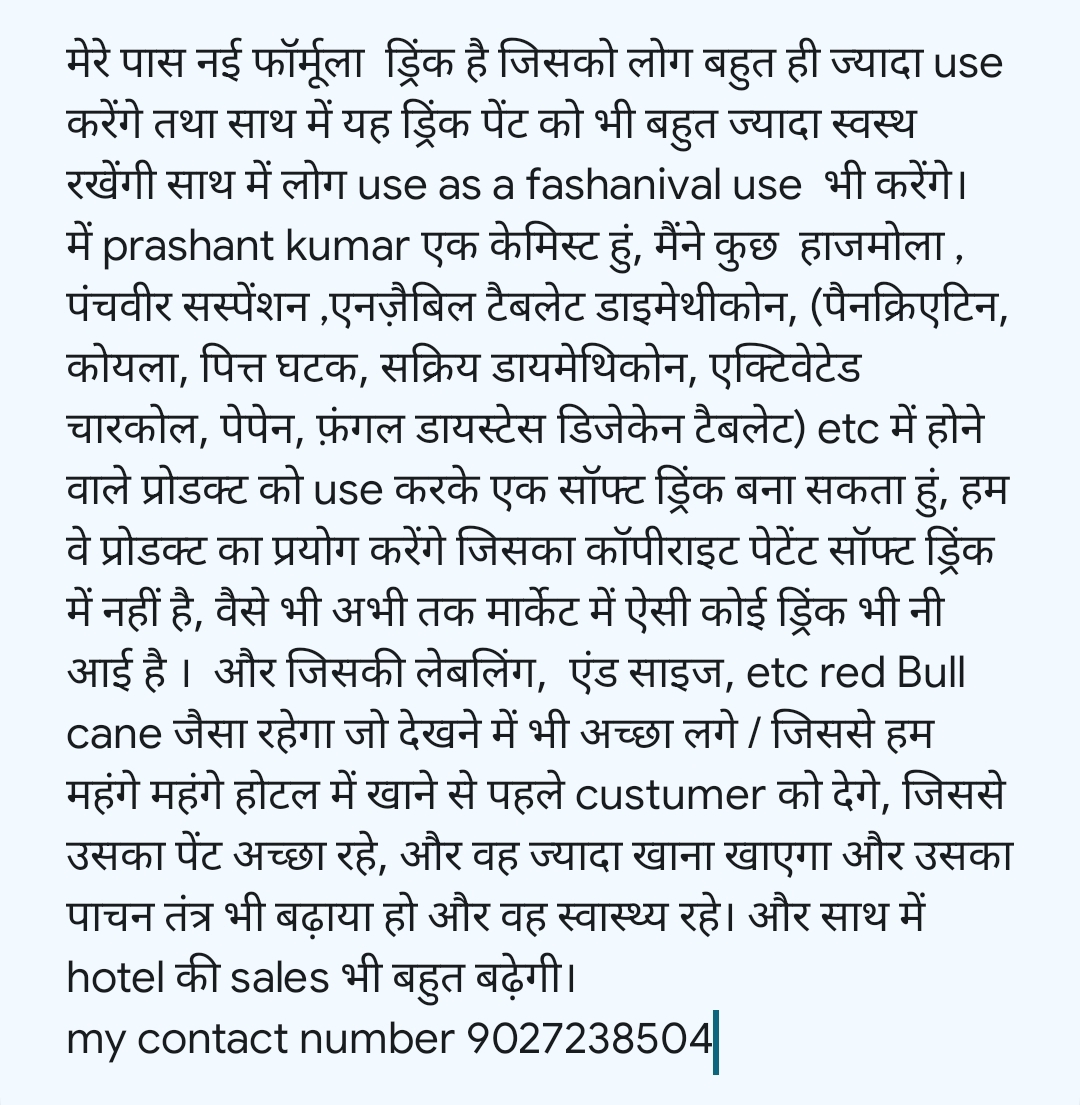 मेरे पास नई फॉर्मूला  ड्रिंक है जिसको लोग बहुत ही ज्यादा use करेंगे तथा साथ में यह ड्रिंक पेंट को भी बहुत ज्यादा स्वस्थ रखेंगी साथ में लोग use as a fashanival use  भी करेंगे। में prashant kumar एक केमिस्ट हुं, मैंने कुछ  हाजमोला , पंचवीर सस्पेंशन ,एनज़ैबिल टैबलेट डाइमेथीकोन, (पैनक्रिएटिन, कोयला, पित्त घटक, सक्रिय डायमेथिकोन, एक्टिवेटेड चारकोल, पेपेन, फ़ंगल डायस्टेस डिजेकेन टैबलेट) etc में होने वाले प्रोडक्ट को use करके एक सॉफ्ट ड्रिंक बना सकता हुं, हम वे प्रोडक्ट का प्रयोग करेंगे जिसका कॉपीराइट पेटेंट सॉफ्ट ड्रिंक में नहीं है, वैसे भी अभी तक मार्केट में ऐसी कोई ड्रिंक भी नी आई है ।  और जिसकी लेबलिंग,  एंड साइज, etc red Bull cane जैसा रहेगा जो देखने में भी अच्छा लगे / जिससे हम महंगे महंगे होटल में खाने से पहले custumer को देगे, जिससे उसका पेंट अच्छा रहे, और वह ज्यादा खाना खाएगा और उसका पाचन तंत्र भी बढ़ाया हो और वह स्वास्थ्य रहे। और साथ में hotel की sales भी बहुत बढ़ेगी।
my contact number 9027238504